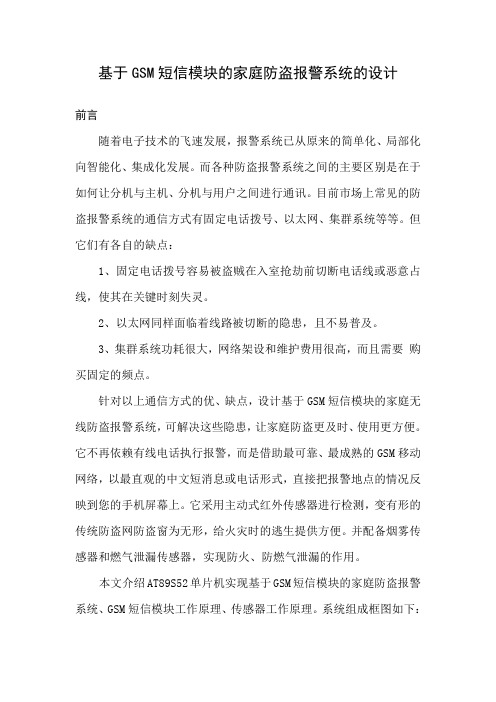 基于GSM短信模块的家庭防盗报警系统的设计

前言

随着电子技术的飞速发展，报警系统已从原来的简单化、局部化向智能化、集成化发展。而各种防盗报警系统之间的主要区别是在于如何让分机与主机、分机与用户之间进行通讯。目前市场上常见的防盗报警系统的通信方式有固定电话拨号、以太网、集群系统等等。但它们有各自的缺点：

1、固定电话拨号容易被盗贼在入室抢劫前切断电话线或恶意占线，使其在关键时刻失灵。

2、以太网同样面临着线路被切断的隐患，且不易普及。

3、集群系统功耗很大，网络架设和维护费用很高，而且需要 购买固定的频点。

针对以上通信方式的优、缺点，设计基于GSM短信模块的家庭无线防盗报警系统，可解决这些隐患，让家庭防盗更及时、使用更方便。它不再依赖有线电话执行报警，而是借助最可靠、最成熟的GSM移动网络，以最直观的中文短消息或电话形式，直接把报警地点的情况反映到您的手机屏幕上。它采用主动式红外传感器进行检测，变有形的传统防盗网防盗窗为无形，给火灾时的逃生提供方便。并配备烟雾传感器和燃气泄漏传感器，实现防火、防燃气泄漏的作用。

本文介绍AT89S52单片机实现基于GSM短信模块的家庭防盗报警系统、GSM短信模块工作原理、传感器工作原理。系统组成框图如下：